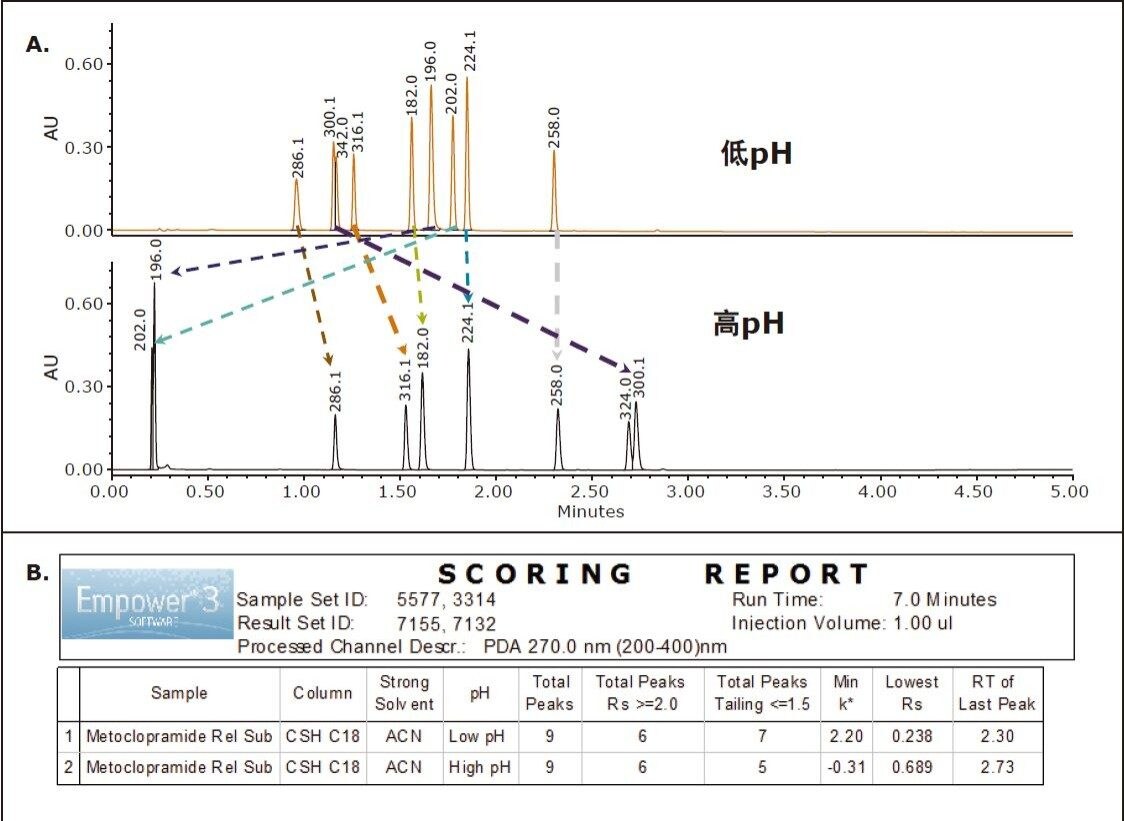 A.

AU

0.60
0.30
0.00

286.1
300.1
342.0
316.1
182.0
196.0
202.0
224.1
258.0

低pH

AU

0.60
0.30
0.00

196.0
202.0
286.1
316.1
182.0
224.1
258.0
324.0
300.1

高pH

0.00 0.50 1.00 1.50 2.00 2.50 3.00 3.50 4.00 4.50 5.00
Minutes

B.

Empower 3 SOFTWARE

SCORING REPORT

Sample Set ID: 5577, 3314
Result Set ID: 7155, 7132
Processed Channel Descr.: PDA 270.0 nm (200-400)nm
Run Time: 7.0 Minutes
Injection Volume: 1.00 ul

| | Sample | Column | Strong Solvent | pH | Total Peaks | Total Peaks Rs >=2.0 | Total Peaks Tailing <=1.5 | Min k* | Lowest Rs | RT of Last Peak |
|---|---|---|---|---|---|---|---|---|---|---|
| 1 | Metoclopramide Rel Sub | CSH C18 | ACN | Low pH | 9 | 6 | 7 | 2.20 | 0.238 | 2.30 |
| 2 | Metoclopramide Rel Sub | CSH C18 | ACN | High pH | 9 | 6 | 5 | -0.31 | 0.689 | 2.73 |